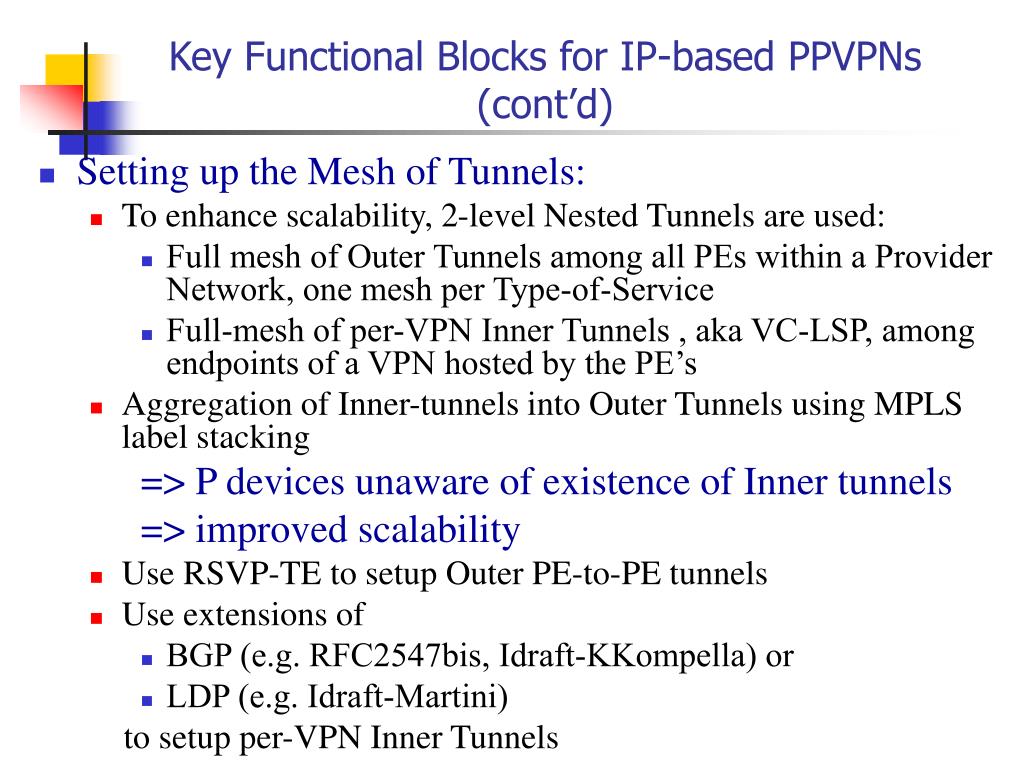 Key Functional Blocks for IP-based PPVPNs (cont'd)

Setting up the Mesh of Tunnels:

To enhance scalability, 2-level Nested Tunnels are used:

Full mesh of Outer Tunnels among all PEs within a Provider Network, one mesh per Type-of-Service

Full-mesh of per-VPN Inner Tunnels , aka VC-LSP, among endpoints of a VPN hosted by the PE's

Aggregation of Inner-tunnels into Outer Tunnels using MPLS label stacking

=> P devices unaware of existence of Inner tunnels

=> improved scalability

Use RSVP-TE to setup Outer PE-to-PE tunnels

Use extensions of

BGP (e.g. RFC2547bis, Idraft-KKompella) or

LDP (e.g. Idraft-Martini)

to setup per-VPN Inner Tunnels